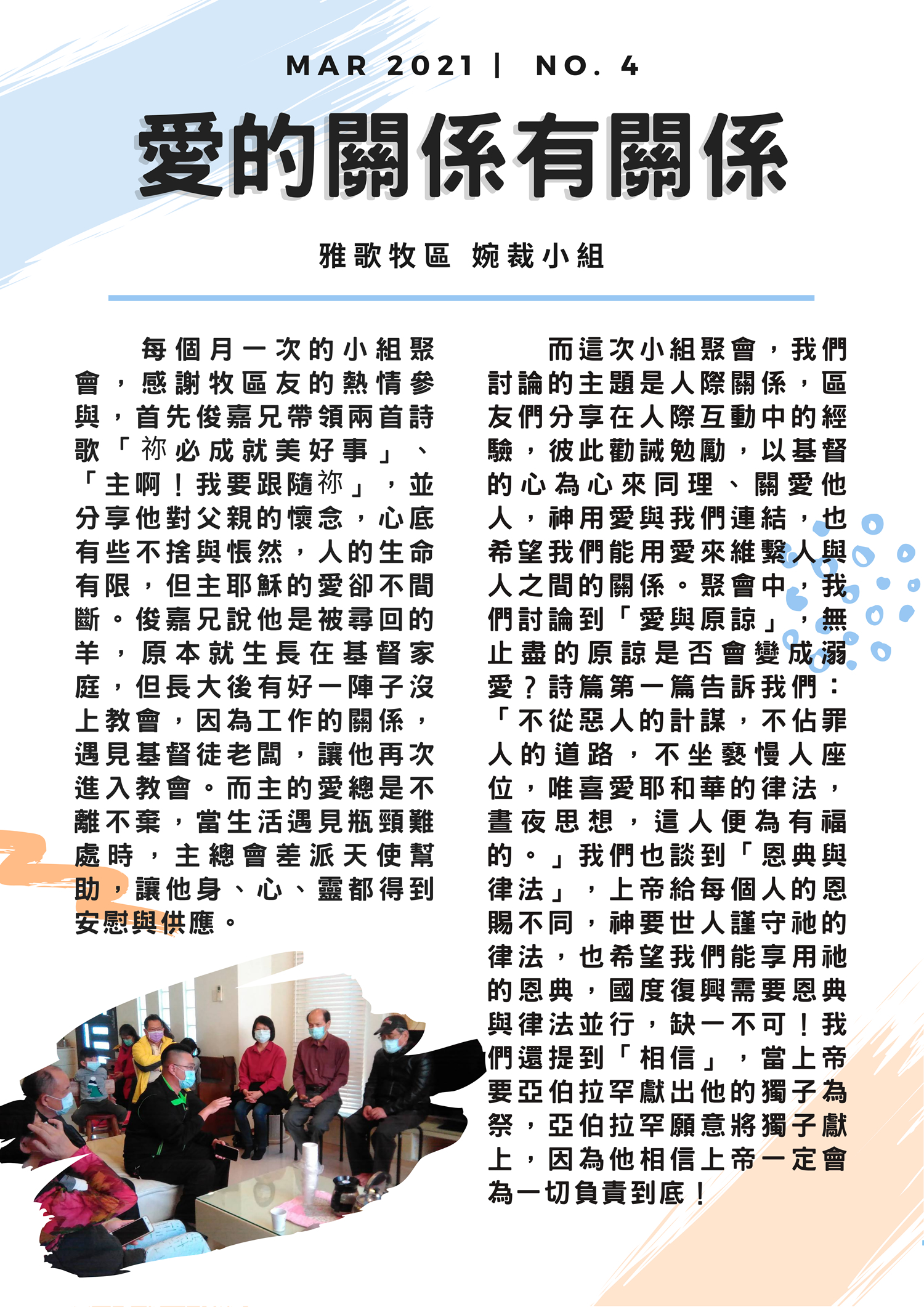 MAR 2021 | NO. 4

愛的關係有關係

雅歌牧區 婉裁小組

每個月一次的小組聚會，感謝牧區友的熱情參與，首先俊嘉兄帶領兩首詩歌「祢必成就美好事」、「主啊！我要跟隨祢」，並分享他對父親的懷念，心底有些不捨與悵然，人的生命有限，但主耶穌的愛卻不間斷。俊嘉兄說他是被尋回的羊，原本就生長在基督家庭，但長大後有好一陣子沒上教會，因為工作的關係，遇見基督徒老闆，讓他再次進入教會。而主的愛總是不離不棄，當生活遇見瓶頸難處時，主總會差派天使幫助，讓他身、心、靈都得到安慰與供應。

而這次小組聚會，我們討論的主題是人際關係，區友們分享在人際互動中的經驗，彼此勸誡勉勵，以基督的心為心來同理、關愛他人，神用愛與我們連結，也希望我們能用愛來維繫人與人之間的關係。聚會中，我們討論到「愛與原諒」，無止盡的原諒是否會變成溺愛？詩篇第一篇告訴我們：「不從惡人的計謀，不佔罪人的道路，不坐褻慢人座位，唯喜愛耶和華的律法，晝夜思想，這人便為有福的。」我們也談到「恩典與律法」，上帝給每個人的恩賜不同，神要世人謹守祂的律法，也希望我們能享用祂的恩典，國度復興需要恩典與律法並行，缺一不可！我們還提到「相信」，當上帝要亞伯拉罕獻出他的獨子為祭，亞伯拉罕願意將獨子獻上，因為他相信上帝一定會為一切負責到底！